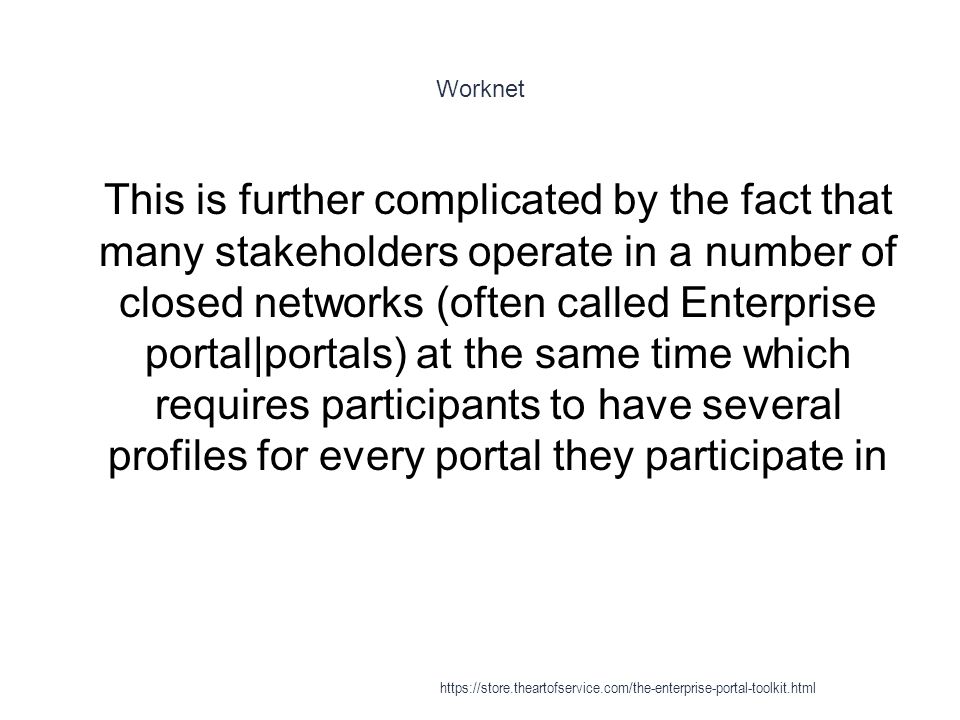 Worknet

This is further complicated by the fact that many stakeholders operate in a number of closed networks (often called Enterprise portal|portals) at the same time which requires participants to have several profiles for every portal they participate in

https://store.theartofservice.com/the-enterprise-portal-toolkit.html